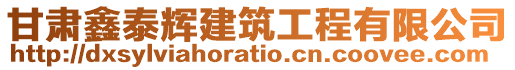 甘肃鑫泰辉建筑工程有限公司
http://dxsylviahoratio.cn.coovee.com